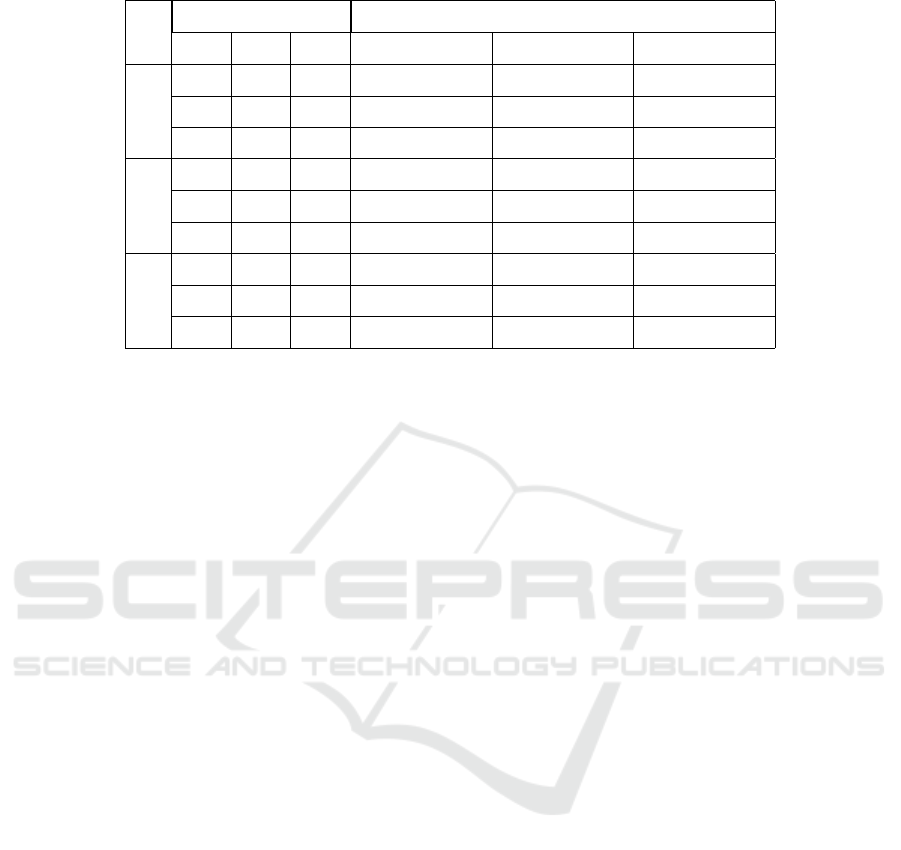 SCITEPRESS
SCIENCE AND TECHNOLOGY PUBLICATIONS